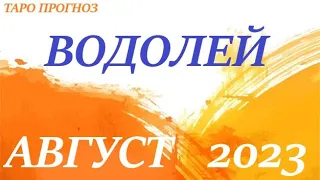 ТАРО ПРОГНОЗ

ВОДОЛЕЙ

АВГУСТ 2023